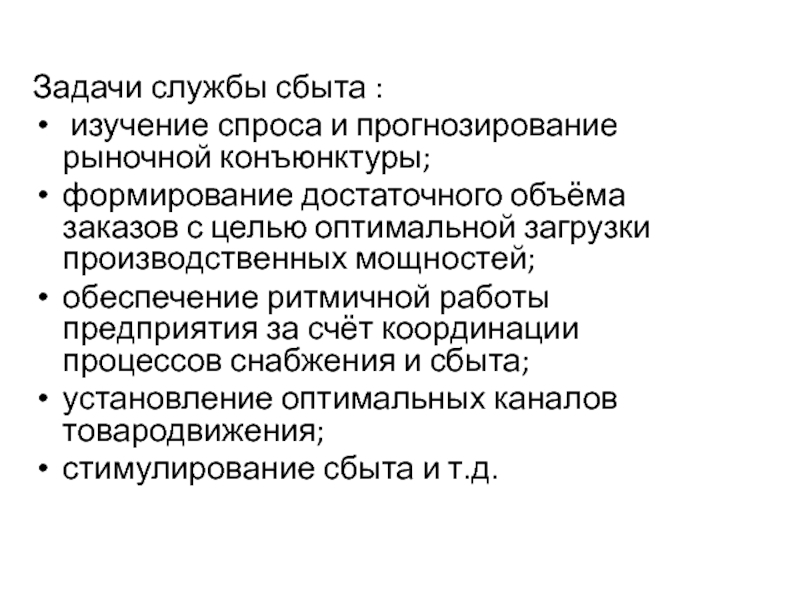 Задачи службы сбыта :

• изучение спроса и прогнозирование рыночной конъюнктуры;
• формирование достаточного объёма заказов с целью оптимальной загрузки производственных мощностей;
• обеспечение ритмичной работы предприятия за счёт координации процессов снабжения и сбыта;
• установление оптимальных каналов товародвижения;
• стимулирование сбыта и т.д.